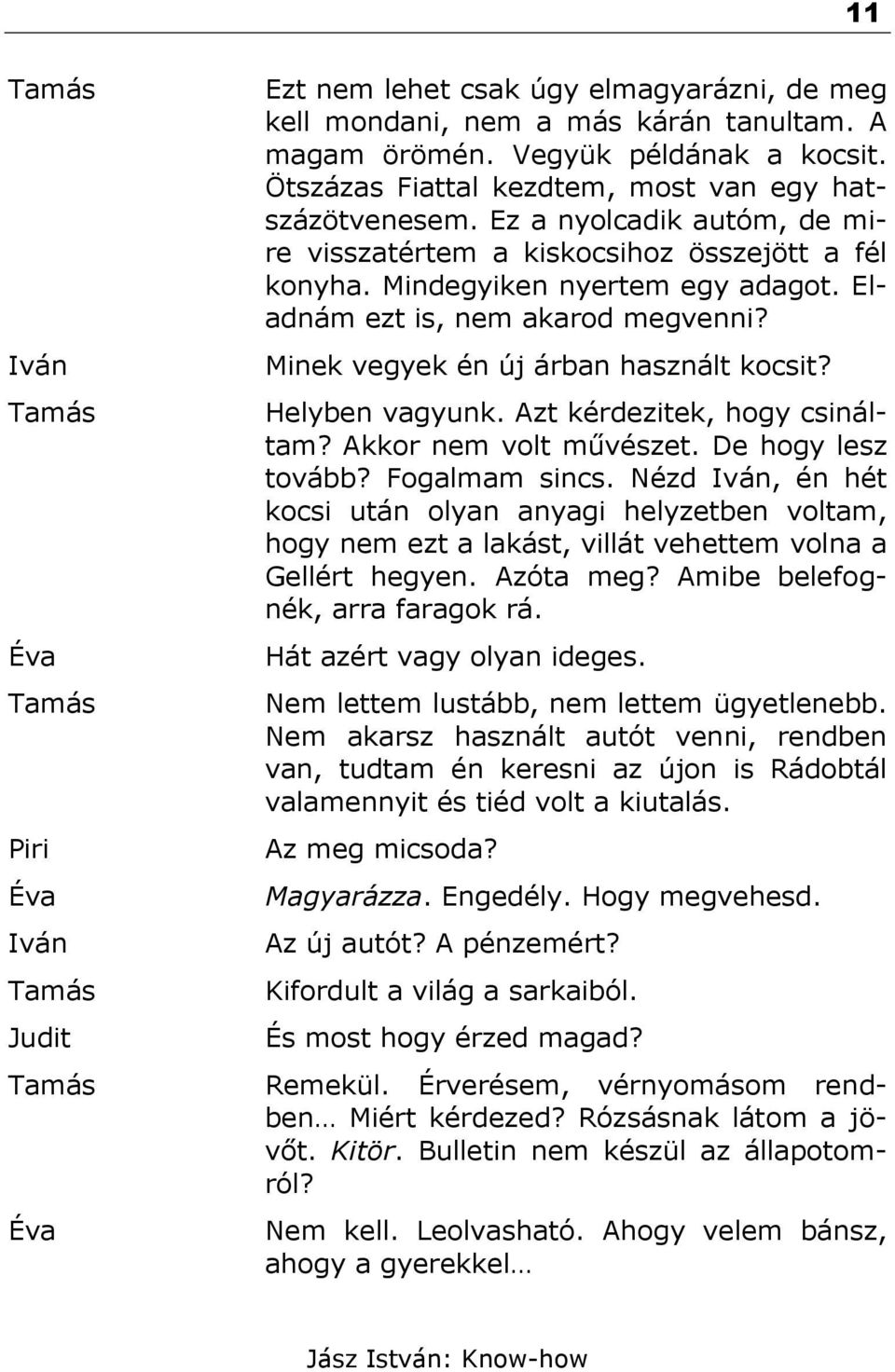 11

Tamás Ezt nem lehet csak úgy elmagyarázni, de meg kell mondani, nem a más kárán tanultam. A magam örömén. Vegyük példának a kocsit. Ötszázas Fiattal kezdtem, most van egy hatszázötvenesem. Ez a nyolcadik autóm, de mire visszatértem a kiskocsihoz összejött a fél konyha. Mindegyiken nyertem egy adagot. Eladnám ezt is, nem akarod megvenni?

Iván Minek vegyek én új árban használt kocsit?

Tamás Helyben vagyunk. Azt kérdezitek, hogy csináltam? Akkor nem volt művészet. De hogy lesz tovább? Fogalmam sincs. Nézd Iván, én hét kocsi után olyan anyagi helyzetben voltam, hogy nem ezt a lakást, villát vehettem volna a Gellért hegyen. Azóta meg? Amibe belefognék, arra faragok rá.

Éva Hát azért vagy olyan ideges.

Tamás Nem lettem lustább, nem lettem ügyetlenebb. Nem akarsz használt autót venni, rendben van, tudtam én keresni az újon is Rádobtál valamennyit és tiéd volt a kiutalás.

Piri Az meg micsoda?

Éva Magyarázza. Engedély. Hogy megvehesd.

Iván Az új autót? A pénzemért?

Tamás Kifordult a világ a sarkaiból.

Judit És most hogy érzed magad?

Tamás Remekül. Érverésem, vérnyomásom rendben… Miért kérdezed? Rózsásnak látom a jövőt. Kitör. Bulletin nem készül az állapotomról?

Éva Nem kell. Leolvasható. Ahogy velem bánsz, ahogy a gyerekkel…

Jász István: Know-how